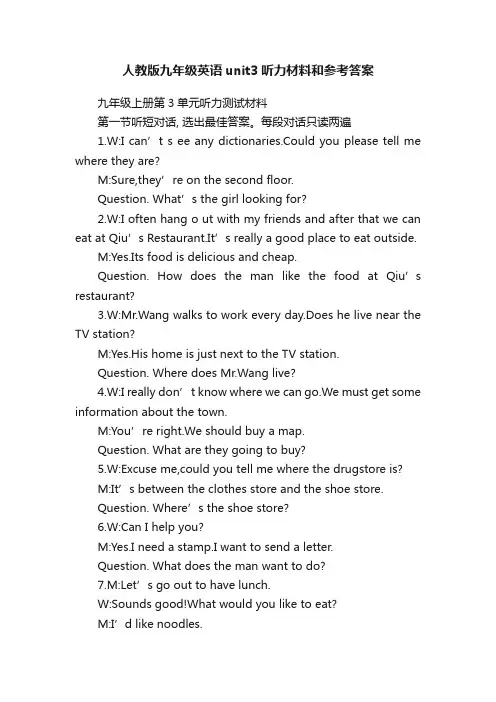 人教版九年级英语 unit3 听力材料和参考答案

九年级上册第 3 单元听力测试材料

第一节听短对话, 选出最佳答案。每段对话只读两遍

1.W:I can’ t s ee any dictionaries.Could you please tell me where they are?

M:Sure,they’ re on the second floor.

Question. What’ s the girl looking for?

2.W:I often hang o ut with my friends and after that we can eat at Qiu’ s Restaurant.It’ s really a good place to eat outside.

M:Yes.Its food is delicious and cheap.

Question. How does the man like the food at Qiu’ s restaurant?

3.W:Mr.Wang walks to work every day.Does he live near the TV station?

M:Yes.His home is just next to the TV station.

Question. Where does Mr.Wang live?

4.W:I really don’ t know where we can go.We must get some information about the town.

M:You’ re right.We should buy a map.

Question. What are they going to buy?

5.W:Excuse me,could you tell me where the drugstore is?

M:It’ s between the clothes store and the shoe store.

Question. Where’ s the shoe store?

6.W:Can I help you?

M:Yes.I need a stamp.I want to send a letter.

Question. What does the man want to do?

7.M:Let’ s go out to have lunch.

W:Sounds good!What would you like to eat?

M:I’ d like noodles.